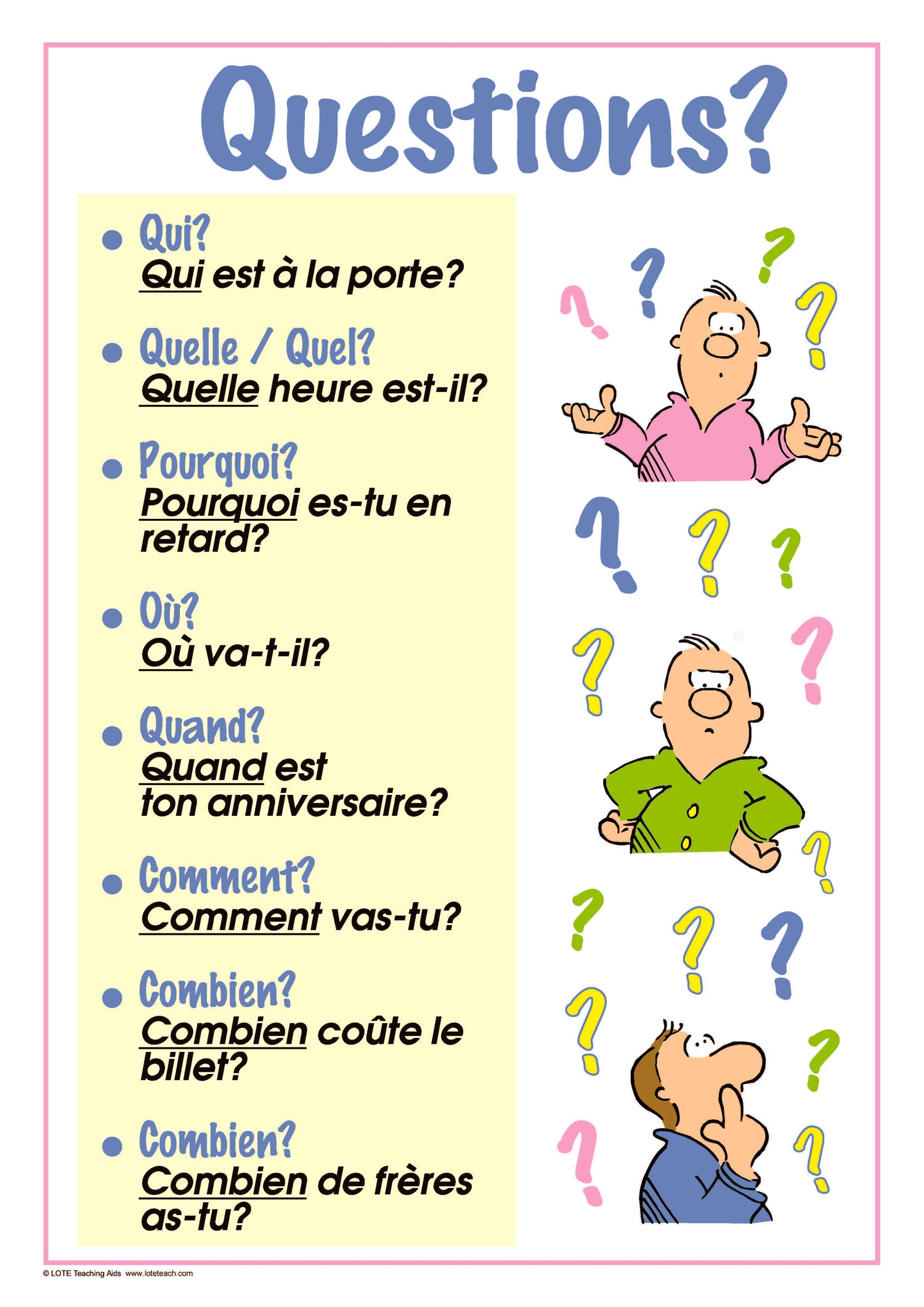 Questions?

• Qui?
Qui est à la porte?

• Quelle / Quel?
Quelle heure est-il?

• Pourquoi?
Pourquoi es-tu en retard?

• Où?
Où va-t-il?

• Quand?
Quand est ton anniversaire?

• Comment?
Comment vas-tu?

• Combien?
Combien coûte le billet?

• Combien?
Combien de frères as-tu?

© LOTE Teaching Aids www.loteteach.com